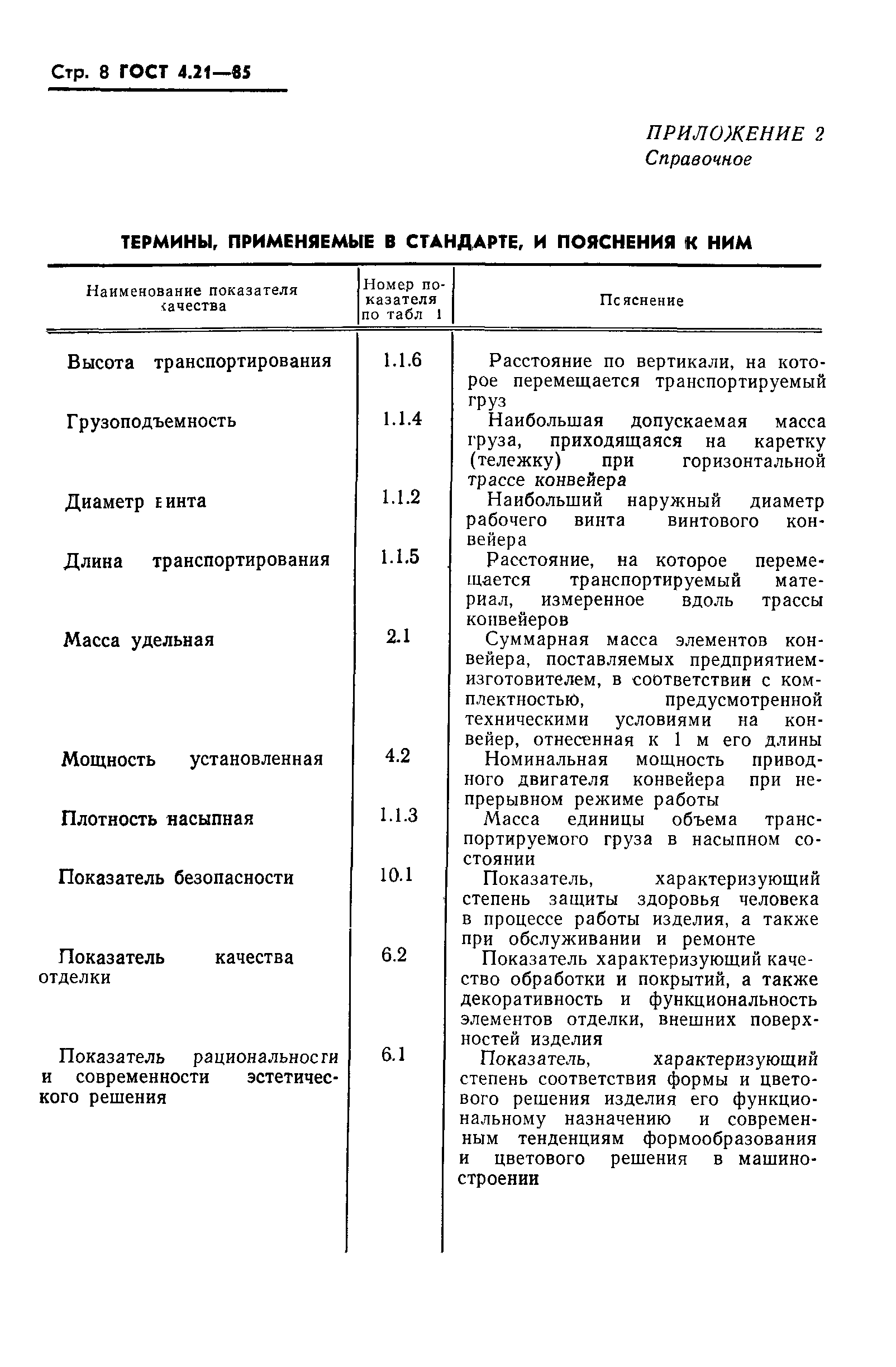 Стр. 8 ГОСТ 4.21—85

ПРИЛОЖЕНИЕ 2
Справочное

ТЕРМИНЫ, ПРИМЕНЯЕМЫЕ В СТАНДАРТЕ, И ПОЯСНЕНИЯ К НИМ

| Наименование показателя качества | Номер показателя по табл 1 | Пояснение |
|---|---|---|
| Высота транспортирования | 1.1.6 | Расстояние по вертикали, на которое перемещается транспортируемый груз |
| Грузоподъемность | 1.1.4 | Наибольшая допускаемая масса груза, приходящаяся на каретку (тележку) при горизонтальной трассе конвейера |
| Диаметр винта | 1.1.2 | Наибольший наружный диаметр рабочего винта винтового конвейера |
| Длина транспортирования | 1.1.5 | Расстояние, на которое перемещается транспортируемый материал, измеренное вдоль трассы конвейеров |
| Масса удельная | 2.1 | Суммарная масса элементов конвейера, поставляемых предприятием-изготовителем, в соответствии с комплектностью, предусмотренной техническими условиями на конвейер, отнесенная к 1 м его длины |
| Мощность установленная | 4.2 | Номинальная мощность приводного двигателя конвейера при непрерывном режиме работы |
| Плотность насыпная | 1.1.3 | Масса единицы объема транспортируемого груза в насыпном состоянии |
| Показатель безопасности | 10.1 | Показатель, характеризующий степень защиты здоровья человека в процессе работы изделия, а также при обслуживании и ремонте |
| Показатель качества отделки | 6.2 | Показатель характеризующий качество обработки и покрытий, а также декоративность и функциональность элементов отделки, внешних поверхностей изделия |
| Показатель рациональности и современности эстетического решения | 6.1 | Показатель, характеризующий степень соответствия формы и цветового решения изделия его функциональному назначению и современным тенденциям формообразования и цветового решения в машиностроении |